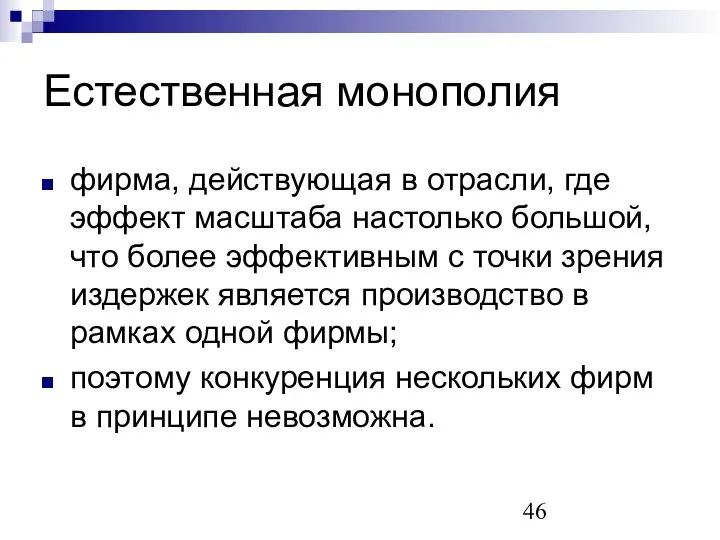 Естественная монополия

фирма, действующая в отрасли, где эффект масштаба настолько большой, что более эффективным с точки зрения издержек является производство в рамках одной фирмы;

поэтому конкуренция нескольких фирм в принципе невозможна.

46